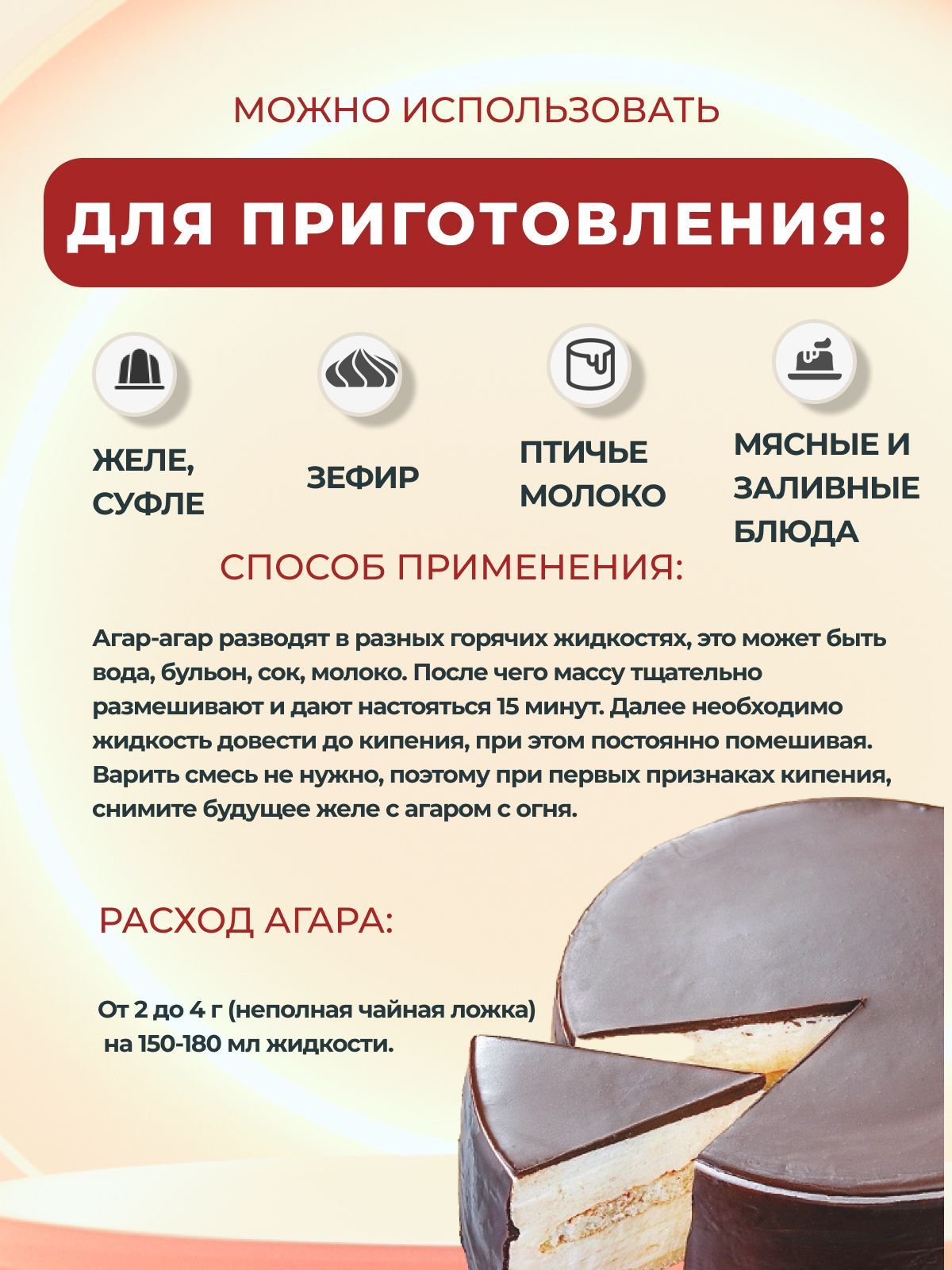 МОЖНО ИСПОЛЬЗОВАТЬ

ДЛЯ ПРИГОТОВЛЕНИЯ:

ЖЕЛЕ, СУФЛЕ

ЗЕФИР

ПТИЧЬЕ МОЛОКО

МЯСНЫЕ И ЗАЛИВНЫЕ БЛЮДА

СПОСОБ ПРИМЕНЕНИЯ:

Агар-агар разводят в разных горячих жидкостях, это может быть вода, бульон, сок, молоко. После чего массу тщательно размешивают и дают настояться 15 минут. Далее необходимо жидкость довести до кипения, при этом постоянно помешивая. Варить смесь не нужно, поэтому при первых признаках кипения, снимите будущее желе с агаром с огня.

РАСХОД АГАРА:

От 2 до 4 г (неполная чайная ложка) на 150-180 мл жидкости.